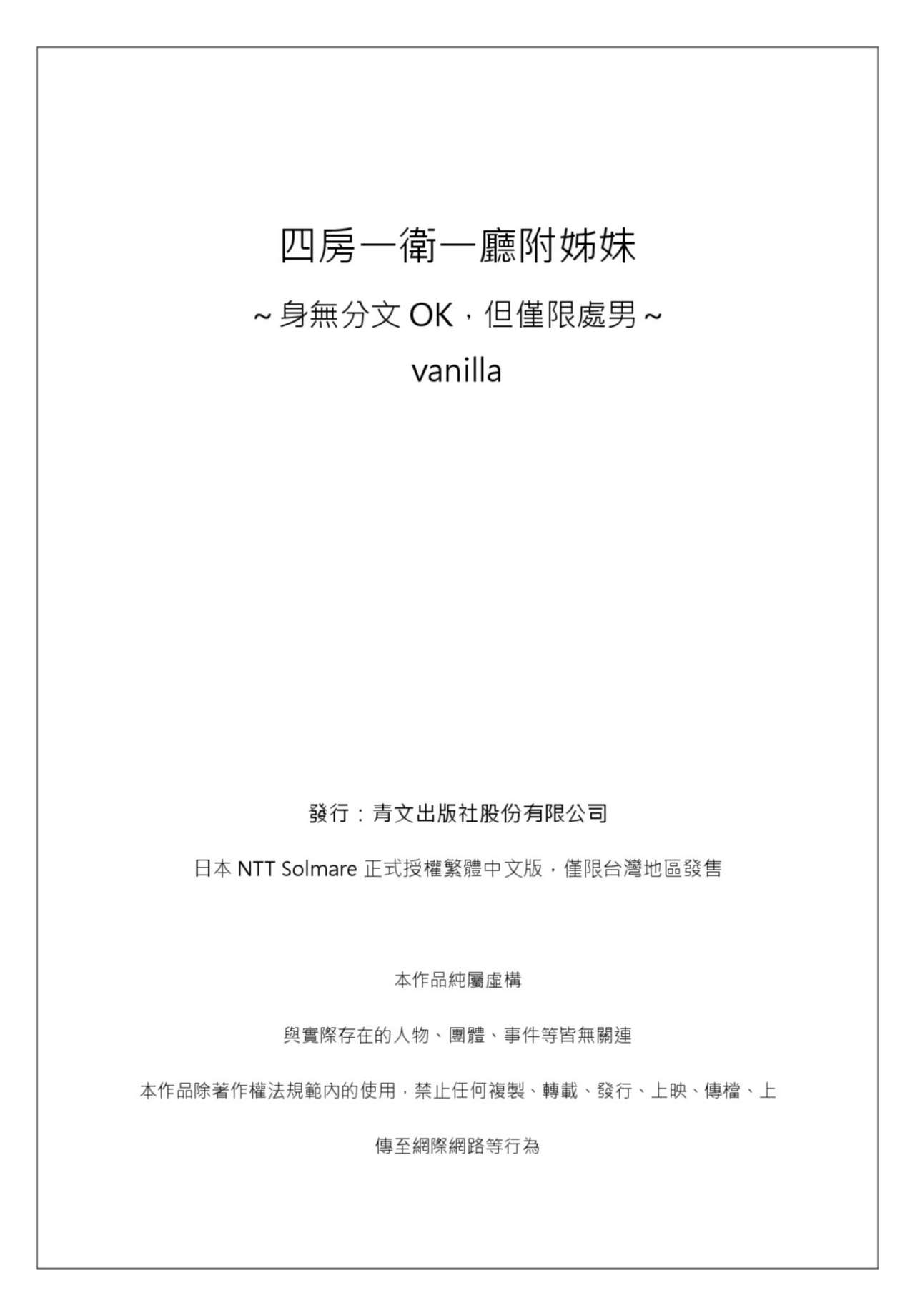 四房一衛一廳附姊妹

~身無分文OK，但僅限處男~

vanilla

發行：青文出版社股份有限公司

日本NTT Solmare正式授權繁體中文版，僅限台灣地區發售

本作品純屬虛構

與實際存在的人物、團體、事件等皆無關連

本作品除著作權法規範內的使用，禁止任何複製、轉載、發行、上映、傳檔、上傳至網際網路等行為